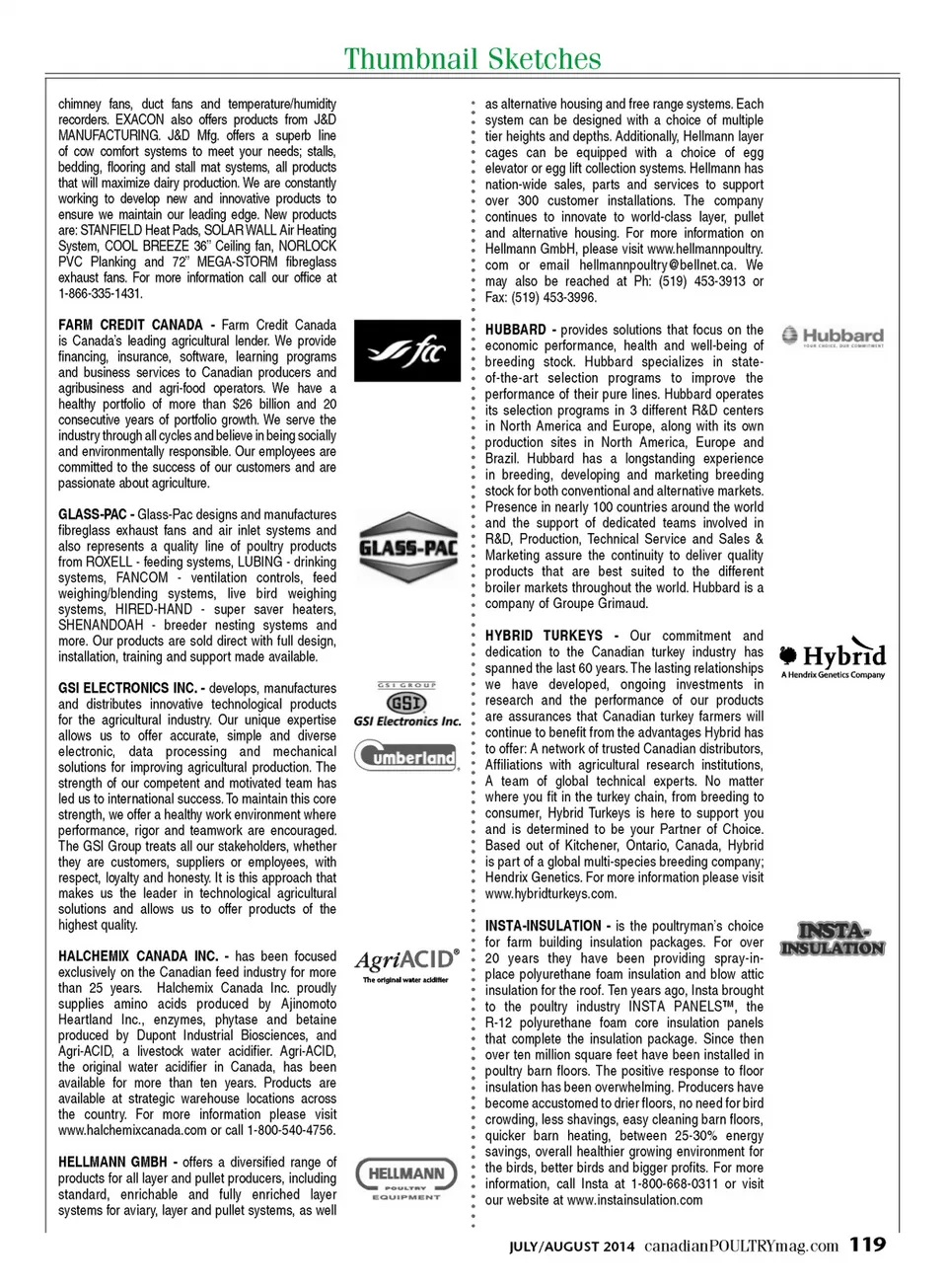 Thumbnail Sketches

chimney fans, duct fans and temperature/humidity recorders. EXACON also offers products from J&D MANUFACTURING. J&D Mfg. offers a superb line of cow comfort systems to meet your needs; stalls, bedding, flooring and stall mat systems, all products that will maximize dairy production. We are constantly working to develop new and innovative products to ensure we maintain our leading edge. New products are: STANFIELD Heat Pads, SOLAR WALL Air Heating System, COOL BREEZE 36" Ceiling fan, NORLOCK PVC Planking and 72" MEGA-STORM fibreglass exhaust fans. For more information call our office at 1-866-335-1431.

FARM CREDIT CANADA - Farm Credit Canada is Canada's leading agricultural lender. We provide financing, insurance, software, learning programs and business services to Canadian producers and agribusiness and agri-food operators. We have a healthy portfolio of more than $26 billion and 20 consecutive years of portfolio growth. We serve the industry through all cycles and believe in being socially and environmentally responsible. Our employees are committed to the success of our customers and are passionate about agriculture.

fcc

GLASS-PAC - Glass-Pac designs and manufactures fibreglass exhaust fans and air inlet systems and also represents a quality line of poultry products from ROXELL - feeding systems, LUBING - drinking systems, FANCOM - ventilation controls, feed weighing/blending systems, live bird weighing systems, HIRED-HAND - super saver heaters, SHENANDOAH - breeder nesting systems and more. Our products are sold direct with full design, installation, training and support made available.

GLASS-PAC

GSI ELECTRONICS INC. - develops, manufactures and distributes innovative technological products for the agricultural industry. Our unique expertise allows us to offer accurate, simple and diverse electronic, data processing and mechanical solutions for improving agricultural production. The strength of our competent and motivated team has led us to international success. To maintain this core strength, we offer a healthy work environment where performance, rigor and teamwork are encouraged. The GSI Group treats all our stakeholders, whether they are customers, suppliers or employees, with respect, loyalty and honesty. It is this approach that makes us the leader in technological agricultural solutions and allows us to offer products of the highest quality.

GSI GROUP
GSI
GSI Electronics Inc.
Cumberland

HALCHEMIX CANADA INC. - has been focused exclusively on the Canadian feed industry for more than 25 years. Halchemix Canada Inc. proudly supplies amino acids produced by Ajinomoto Heartland Inc., enzymes, phytase and betaine produced by Dupont Industrial Biosciences, and Agri-ACID, a livestock water acidifier. Agri-ACID, the original water acidifier in Canada, has been available for more than ten years. Products are available at strategic warehouse locations across the country. For more information please visit www.halchemixcanada.com or call 1-800-540-4756.

AgriACID®
The original water acidifier

HELLMANN GMBH - offers a diversified range of products for all layer and pullet producers, including standard, enrichable and fully enriched layer systems for aviary, layer and pullet systems, as well

HELLMANN
POULTRY
EQUIPMENT

as alternative housing and free range systems. Each system can be designed with a choice of multiple tier heights and depths. Additionally, Hellmann layer cages can be equipped with a choice of egg elevator or egg lift collection systems. Hellmann has nation-wide sales, parts and services to support over 300 customer installations. The company continues to innovate to world-class layer, pullet and alternative housing. For more information on Hellmann GmbH, please visit www.hellmannpoultry.com or email hellmannpoultry@bellnet.ca. We may also be reached at Ph: (519) 453-3913 or Fax: (519) 453-3996.

HUBBARD - provides solutions that focus on the economic performance, health and well-being of breeding stock. Hubbard specializes in state-of-the-art selection programs to improve the performance of their pure lines. Hubbard operates its selection programs in 3 different R&D centers in North America and Europe, along with its own production sites in North America, Europe and Brazil. Hubbard has a longstanding experience in breeding, developing and marketing breeding stock for both conventional and alternative markets. Presence in nearly 100 countries around the world and the support of dedicated teams involved in R&D, Production, Technical Service and Sales & Marketing assure the continuity to deliver quality products that are best suited to the different broiler markets throughout the world. Hubbard is a company of Groupe Grimaud.

Hubbard
YOUR CHOICE, OUR COMMITMENT

HYBRID TURKEYS - Our commitment and dedication to the Canadian turkey industry has spanned the last 60 years. The lasting relationships we have developed, ongoing investments in research and the performance of our products are assurances that Canadian turkey farmers will continue to benefit from the advantages Hybrid has to offer: A network of trusted Canadian distributors, Affiliations with agricultural research institutions, A team of global technical experts. No matter where you fit in the turkey chain, from breeding to consumer, Hybrid Turkeys is here to support you and is determined to be your Partner of Choice. Based out of Kitchener, Ontario, Canada, Hybrid is part of a global multi-species breeding company; Hendrix Genetics. For more information please visit www.hybridturkeys.com.

Hybrid
A Hendrix Genetics Company

INSTA-INSULATION - is the poultryman's choice for farm building insulation packages. For over 20 years they have been providing spray-in-place polyurethane foam insulation and blow attic insulation for the roof. Ten years ago, Insta brought to the poultry industry INSTA PANELS™, the R-12 polyurethane foam core insulation panels that complete the insulation package. Since then over ten million square feet have been installed in poultry barn floors. The positive response to floor insulation has been overwhelming. Producers have become accustomed to drier floors, no need for bird crowding, less shavings, easy cleaning barn floors, quicker barn heating, between 25-30% energy savings, overall healthier growing environment for the birds, better birds and bigger profits. For more information, call Insta at 1-800-668-0311 or visit our website at www.instainsulation.com

INSTA-INSULATION

JULY/AUGUST 2014 canadianPOULTRYmag.com 119